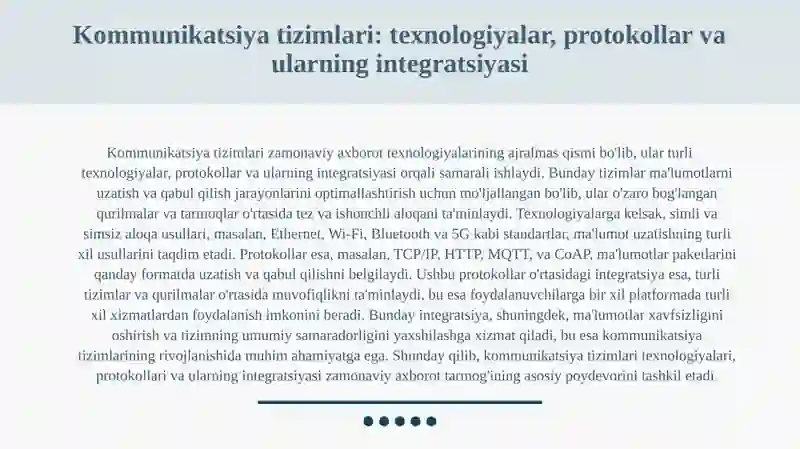 Kommunikatsiya tizimlari: texnologiyalar, protokollar va ularning integratsiyasi

Kommunikatsiya tizimlari zamonaviy axborot texnologiyalarining ajralmas qismi bo'lib, ular turli texnologiyalar, protokollar va ularning integratsiyasi orqali samarali ishlaydi. Bunday tizimlar ma'lumotlarni uzatish va qabul qilish jarayonlarini optimallashtirish uchun mo'ljallangan bo'lib, ular o'zaro bog'langan qurilmalar va tarmoqlar o'rtasida tez va ishonchli aloqani ta'minlaydi. Texnologiyalarga kelsak, simli va simsiz aloqa usullari, masalan, Ethernet, Wi-Fi, Bluetooth va 5G kabi standartlar, ma'lumot uzatishning turli xil usullarini taqdim etadi. Protokollar esa, masalan, TCP/IP, HTTP, MQTT, va CoAP, ma'lumotlar paketlarini qanday formatda uzatish va qabul qilishni belgilaydi. Ushbu protokollar o'rtasidagi integratsiya esa, turli tizimlar va qurilmalar o'rtasida muvofiqlikni ta'minlaydi, bu esa foydalanuvchilarga bir xil platformada turli xil xizmatlardan foydalanish imkonini beradi. Bunday integratsiya, shuningdek, ma'lumotlar xavfsizligini oshirish va tizimning umumiy samaradorligini yaxshilashga xizmat qiladi, bu esa kommunikatsiya tizimlarining rivojlanishida muhim ahamiyatga ega. Shunday qilib, kommunikatsiya tizimlari texnologiyalari, protokollari va ularning integratsiyasi zamonaviy axborot tarmog'ining asosiy poydevorini tashkil etadi.